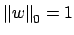 $\|w\|_0 = 1$